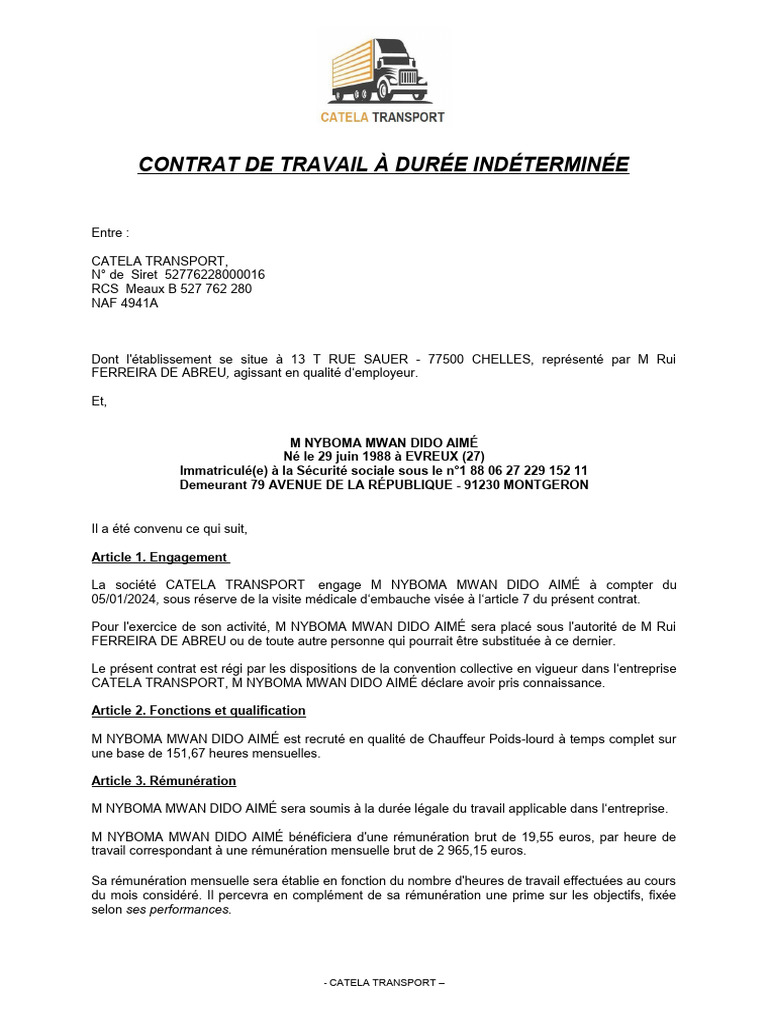 CATELA TRANSPORT

CONTRAT DE TRAVAIL À DURÉE INDÉTERMINÉE

Entre :

CATELA TRANSPORT,
N° de Siret 52776228000016
RCS Meaux B 527 762 280
NAF 4941A

Dont l'établissement se situe à 13 T RUE SAUER - 77500 CHELLES, représenté par M Rui FERREIRA DE ABREU, agissant en qualité d'employeur.

Et,

M NYBOMA MWAN DIDO AIMÉ
Né le 29 juin 1988 à EVREUX (27)
Immatriculé(e) à la Sécurité sociale sous le n°1 88 06 27 229 152 11
Demeurant 79 AVENUE DE LA RÉPUBLIQUE - 91230 MONTGERON

Il a été convenu ce qui suit,

Article 1. Engagement

La société CATELA TRANSPORT engage M NYBOMA MWAN DIDO AIMÉ à compter du 05/01/2024, sous réserve de la visite médicale d'embauche visée à l'article 7 du présent contrat.

Pour l'exercice de son activité, M NYBOMA MWAN DIDO AIMÉ sera placé sous l'autorité de M Rui FERREIRA DE ABREU ou de toute autre personne qui pourrait être substituée à ce dernier.

Le présent contrat est régi par les dispositions de la convention collective en vigueur dans l'entreprise CATELA TRANSPORT, M NYBOMA MWAN DIDO AIMÉ déclare avoir pris connaissance.

Article 2. Fonctions et qualification

M NYBOMA MWAN DIDO AIMÉ est recruté en qualité de Chauffeur Poids-lourd à temps complet sur une base de 151,67 heures mensuelles.

Article 3. Rémunération

M NYBOMA MWAN DIDO AIMÉ sera soumis à la durée légale du travail applicable dans l'entreprise.

M NYBOMA MWAN DIDO AIMÉ bénéficiera d'une rémunération brut de 19,55 euros, par heure de travail correspondant à une rémunération mensuelle brut de 2 965,15 euros.

Sa rémunération mensuelle sera établie en fonction du nombre d'heures de travail effectuées au cours du mois considéré. Il percevra en complément de sa rémunération une prime sur les objectifs, fixée selon ses performances.

- CATELA TRANSPORT –